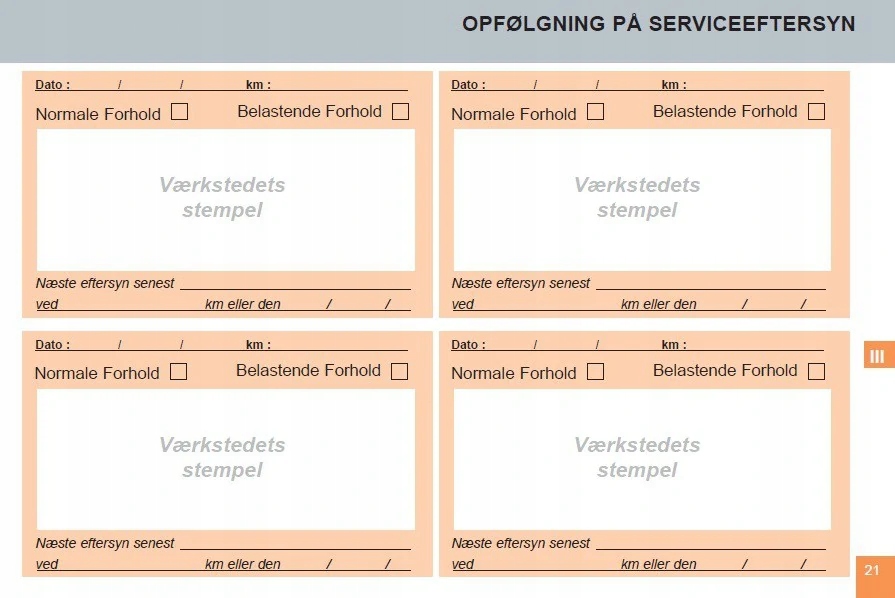 OPFØLGNING PÅ SERVICEEFTERSYN

Dato : / / km :

Normale Forhold ☐ Belastende Forhold ☐

Værkstedets stempel

Næste eftersyn senest

ved km eller den / /

Dato : / / km :

Normale Forhold ☐ Belastende Forhold ☐

Værkstedets stempel

Næste eftersyn senest

ved km eller den / /

Dato : / / km :

Normale Forhold ☐ Belastende Forhold ☐

Værkstedets stempel

Næste eftersyn senest

ved km eller den / /

Dato : / / km :

Normale Forhold ☐ Belastende Forhold ☐

Værkstedets stempel

Næste eftersyn senest

ved km eller den / /

III

21